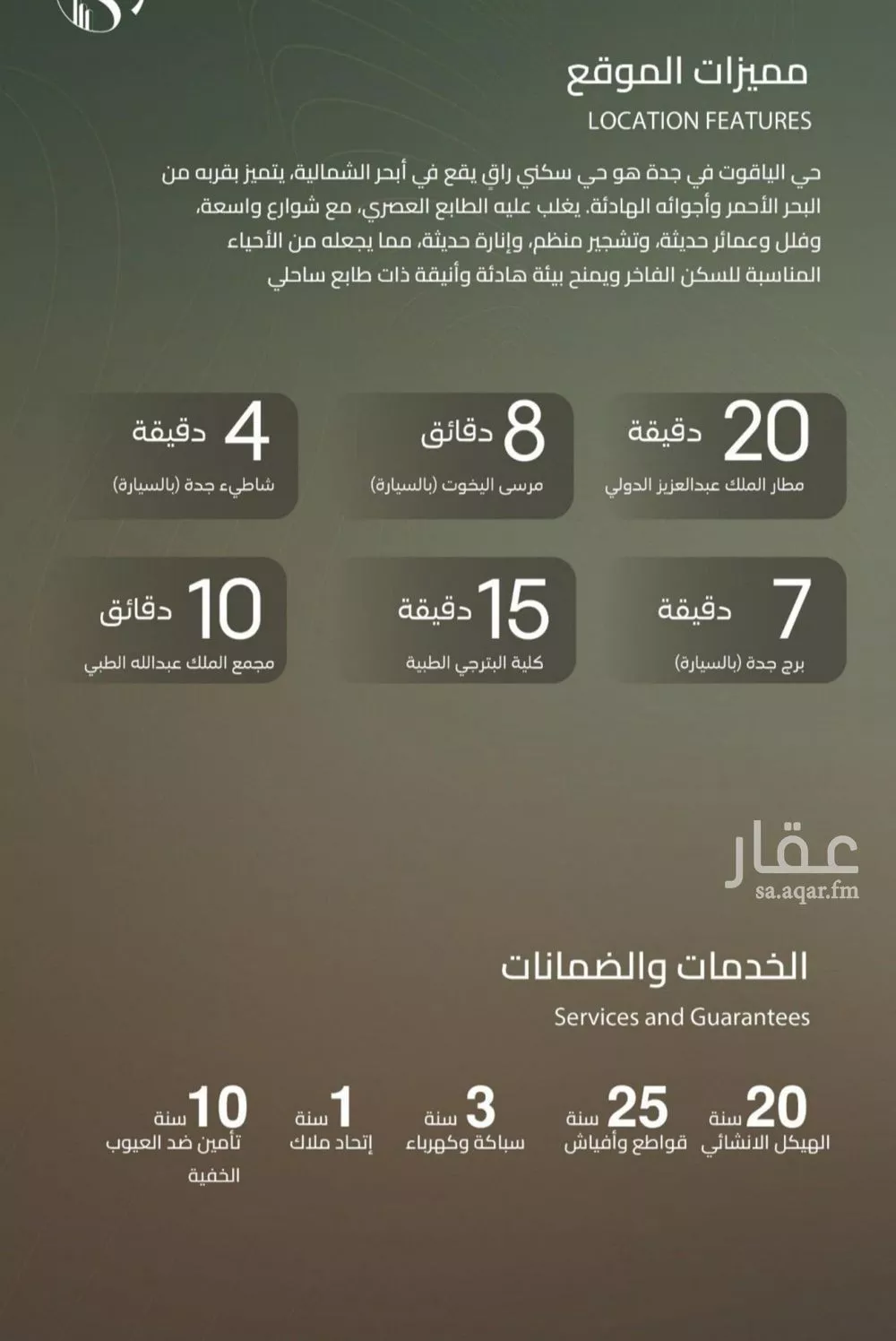 مميزات الموقع
LOCATION FEATURES

حي الياقوت في جدة هو حي سكني راقٍ يقع في أبحر الشمالية، يتميز بقربه من البحر الأحمر وأجوائه الهادئة. يغلب عليه الطابع العصري، مع شوارع واسعة، وفلل وعمائر حديثة، وتشجير منظم، وإنارة حديثة، مما يجعله من الأحياء المناسبة للسكن الفاخر ويمنح بيئة هادئة وأنيقة ذات طابع ساحلي

20 دقيقة
مطار الملك عبدالعزيز الدولي

8 دقائق
مرسى اليخوت (بالسيارة)

4 دقيقة
شاطيء جدة (بالسيارة)

7 دقيقة
برج جدة (بالسيارة)

15 دقيقة
كلية البترجي الطبية

10 دقائق
مجمع الملك عبدالله الطبي

عقار
sa.aqar.fm

الخدمات والضمانات
Services and Guarantees

20 سنة
الهيكل الانشائي

25 سنة
قواطع وأفياش

3 سنة
سباكة وكهرباء

1 سنة
إتحاد ملاك

10 سنة
تأمين ضد العيوب الخفية